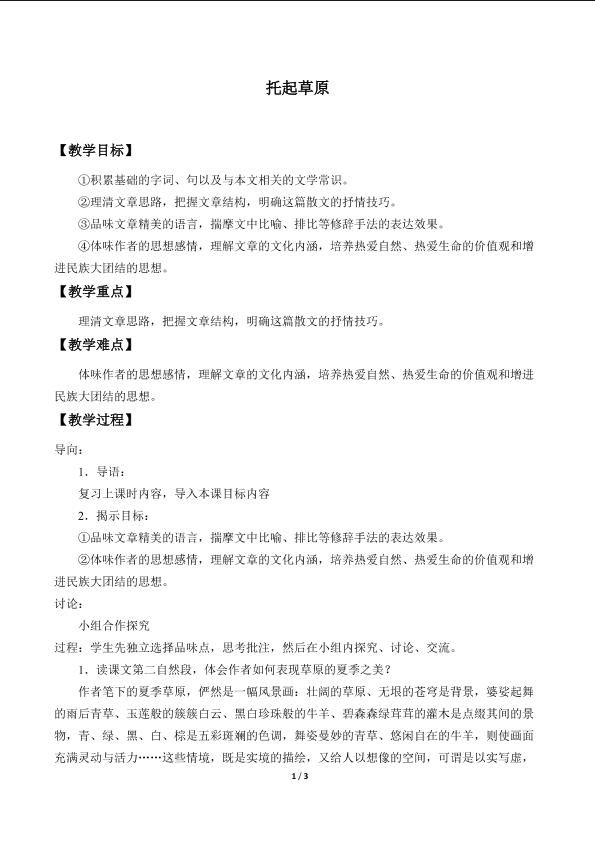 托起草原

【教学目标】

①积累基础的字词、句以及与本文相关的文学常识。

②理清文章思路，把握文章结构，明确这篇散文的抒情技巧。

③品味文章精美的语言，揣摩文中比喻、排比等修辞手法的表达效果。

④体味作者的思想感情，理解文章的文化内涵，培养热爱自然、热爱生命的价值观和增进民族大团结的思想。

【教学重点】

理清文章思路，把握文章结构，明确这篇散文的抒情技巧。

【教学难点】

体味作者的思想感情，理解文章的文化内涵，培养热爱自然、热爱生命的价值观和增进民族大团结的思想。

【教学过程】

导向：

1．导语：

复习上课时内容，导入本课目标内容

2．揭示目标：

①品味文章精美的语言，揣摩文中比喻、排比等修辞手法的表达效果。

②体味作者的思想感情，理解文章的文化内涵，培养热爱自然、热爱生命的价值观和增进民族大团结的思想。

讨论：

小组合作探究

过程：学生先独立选择品味点，思考批注，然后在小组内探究、讨论、交流。

1．读课文第二自然段，体会作者如何表现草原的夏季之美？

作者笔下的夏季草原，俨然是一幅风景画：壮阔的草原、无垠的苍穹是背景，婆娑起舞的雨后青草、玉莲般的簇簇白云、黑白珍珠般的牛羊、碧森森绿茸茸的灌木是点缀其间的景物，青、绿、黑、白、棕是五彩斑斓的色调，舞姿曼妙的青草、悠闲自在的牛羊，则使画面充满灵动与活力……这些情境，既是实境的描绘，又给人以想像的空间，可谓是以实写虚，

1 / 3